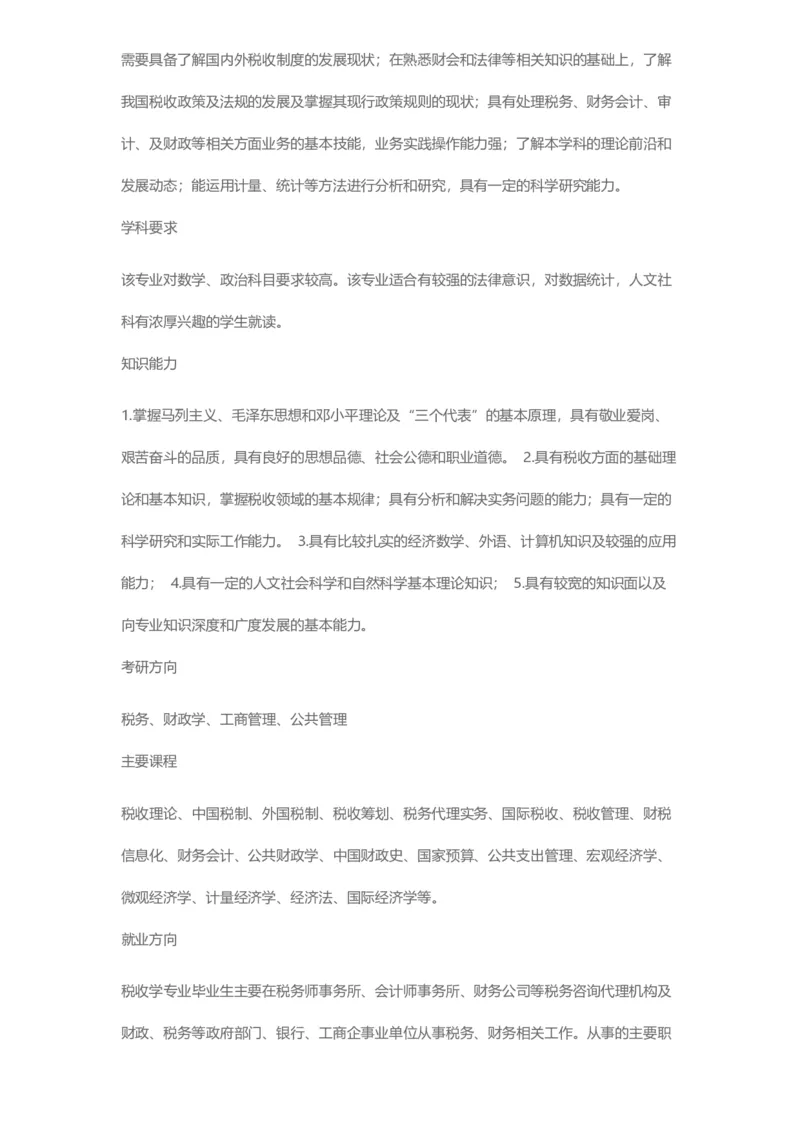 需要具备了解国内外税收制度的发展现状；在熟悉财会和法律等相关知识的基础上，了解我国税收政策及法规的发展及掌握其现行政策规则的现状；具有处理税务、财务会计、审计、及财政等相关方面业务的基本技能，业务实践操作能力强；了解本学科的理论前沿和发展动态；能运用计量、统计等方法进行分析和研究，具有一定的科学研究能力。

学科要求

该专业对数学、政治科目要求较高。该专业适合有较强的法律意识，对数据统计，人文社科有浓厚兴趣的学生就读。

知识能力

1.掌握马列主义、毛泽东思想和邓小平理论及“三个代表”的基本原理，具有敬业爱岗、艰苦奋斗的品质，具有良好的思想品德、社会公德和职业道德。 2.具有税收方面的基础理论和基本知识，掌握税收领域的基本规律；具有分析和解决实务问题的能力；具有一定的科学研究和实际工作能力。 3.具有比较扎实的经济数学、外语、计算机知识及较强的应用能力； 4.具有一定的人文社会科学和自然科学基本理论知识； 5.具有较宽的知识面以及向专业知识深度和广度发展的基本能力。

考研方向

税务、财政学、工商管理、公共管理

主要课程

税收理论、中国税制、外国税制、税收筹划、税务代理实务、国际税收、税收管理、财税信息化、财务会计、公共财政学、中国财政史、国家预算、公共支出管理、宏观经济学、微观经济学、计量经济学、经济法、国际经济学等。

就业方向

税收学专业毕业生主要在税务师事务所、会计师事务所、财务公司等税务咨询代理机构及财政、税务等政府部门、银行、工商企事业单位从事税务、财务相关工作。从事的主要职